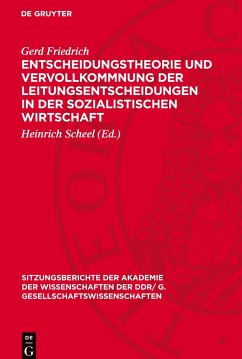 DE GRUYTER

Gerd Friedrich

ENTSCHEIDUNGSTHEORIE UND VERVOLLKOMMNUNG DER LEITUNGSENTSCHEIDUNGEN IN DER SOZIALISTISCHEN WIRTSCHAFT

Heinrich Scheel (Ed.)

SITZUNGSBERICHTE DER AKADEMIE DER WISSENSCHAFTEN DER DDR/ G. GESELLSCHAFTSWISSENSCHAFTEN

DE G